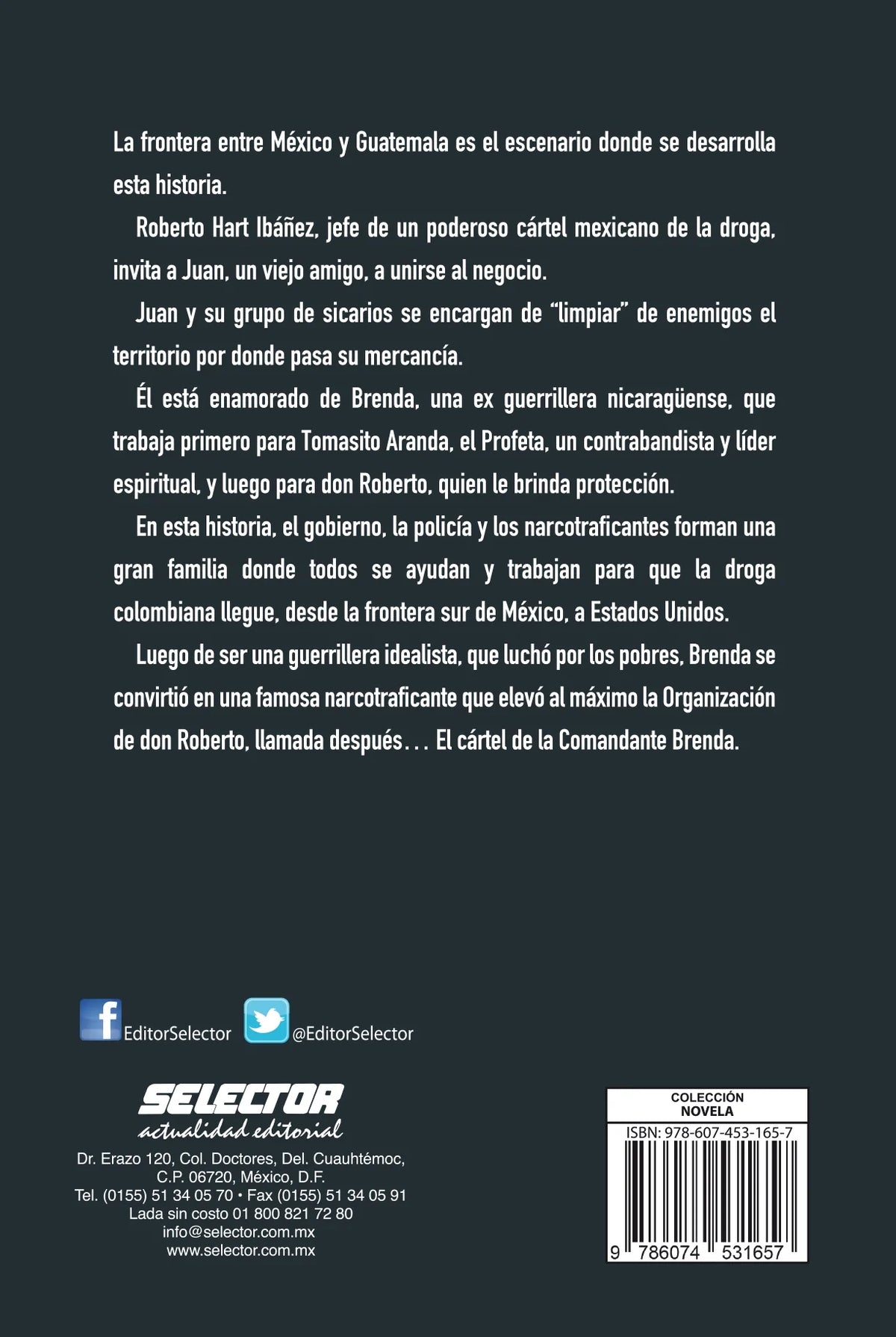 La frontera entre México y Guatemala es el escenario donde se desarrolla esta historia.

Roberto Hart Ibáñez, jefe de un poderoso cártel mexicano de la droga, invita a Juan, un viejo amigo, a unirse al negocio.

Juan y su grupo de sicarios se encargan de "limpiar" de enemigos el territorio por donde pasa su mercancía.

Él está enamorado de Brenda, una ex guerrillera nicaragüense, que trabaja primero para Tomasito Aranda, el Profeta, un contrabandista y líder espiritual, y luego para don Roberto, quien le brinda protección.

En esta historia, el gobierno, la policía y los narcotraficantes forman una gran familia donde todos se ayudan y trabajan para que la droga colombiana llegue, desde la frontera sur de México, a Estados Unidos.

Luego de ser una guerrillera idealista, que luchó por los pobres, Brenda se convirtió en una famosa narcotraficante que elevó al máximo la Organización de don Roberto, llamada después... El cártel de la Comandante Brenda.

EditorSelector @EditorSelector

SELECTOR
actualidad editorial

Dr. Erazo 120, Col. Doctores, Del. Cuauhtémoc, C.P. 06720, México, D.F.
Tel. (0155) 51 34 05 70 • Fax (0155) 51 34 05 91
Lada sin costo 01 800 821 72 80
info@selector.com.mx
www.selector.com.mx

COLECCIÓN
NOVELA
ISBN: 978-607-453-165-7
9 786074 531657